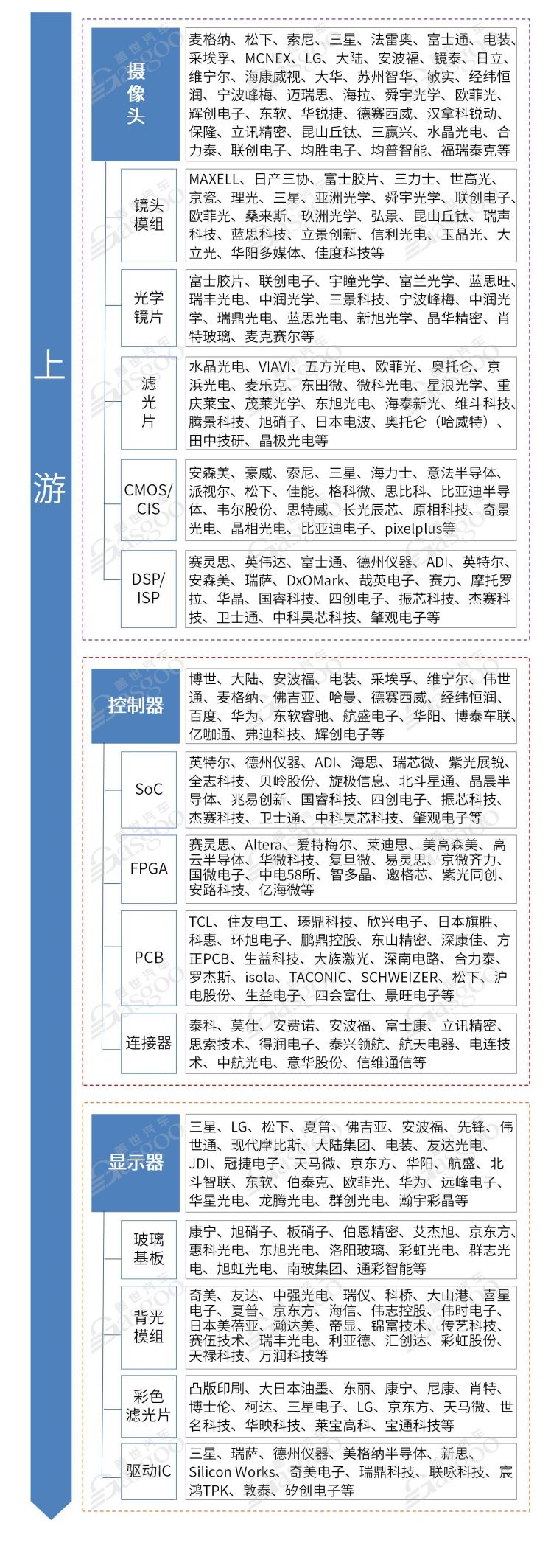 上游

摄像头

麦格纳、松下、索尼、三星、法雷奥、富士通、电装、采埃孚、MCNEX、LG、大陆、安波福、镜泰、日立、维宁尔、海康威视、大华、苏州智华、敏实、经纬恒润、宁波峰梅、迈瑞思、海拉、舜宇光学、欧菲光、辉创电子、东软、华锐捷、德赛西威、汉拿科锐动、保隆、立讯精密、昆山丘钛、三赢兴、水晶光电、合力泰、联创电子、均胜电子、均普智能、福瑞泰克等

镜头模组

MAXELL、日产三协、富士胶片、三力士、世高光、京瓷、理光、三星、亚洲光学、舜宇光学、联创电子、欧菲光、桑来斯、玖洲光学、弘景、昆山丘钛、瑞声科技、蓝思科技、立景创新、信利光电、玉晶光、大立光、华阳多媒体、佳度科技等

光学镜片

富士胶片、联创电子、宇瞳光学、富兰光学、蓝思旺、瑞丰光电、中润光学、三景科技、宁波峰梅、中润光学、瑞鼎光电、蓝思光电、新旭光学、晶华精密、肖特玻璃、麦克赛尔等

滤光片

水晶光电、VIAVI、五方光电、欧菲光、奥托仑、京浜光电、麦乐克、东田微、微科光电、星浪光学、重庆莱宝、茂莱光学、东旭光电、海泰新光、维斗科技、腾景科技、旭硝子、日本电波、奥托仑（哈威特）、田中技研、晶极光电等

CMOS/CIS

安森美、豪威、索尼、三星、海力士、意法半导体、派视尔、松下、佳能、格科微、思比科、比亚迪半导体、韦尔股份、思特威、长光辰芯、原相科技、奇景光电、晶相光电、比亚迪电子、pixelplus等

DSP/ISP

赛灵思、英伟达、富士通、德州仪器、ADI、英特尔、安森美、瑞萨、DxOMark、哉英电子、赛力、摩托罗拉、华晶、国睿科技、四创电子、振芯科技、杰赛科技、卫士通、中科昊芯科技、肇观电子等

控制器

博世、大陆、安波福、电装、采埃孚、维宁尔、伟世通、麦格纳、佛吉亚、哈曼、德赛西威、经纬恒润、百度、华为、东软睿驰、航盛电子、华阳、博泰车联、亿咖通、弗迪科技、辉创电子等

SoC

英特尔、德州仪器、ADI、海思、瑞芯微、紫光展锐、全志科技、贝岭股份、旋极信息、北斗星通、晶晨半导体、兆易创新、国睿科技、四创电子、振芯科技、杰赛科技、卫士通、中科昊芯科技、肇观电子等

FPGA

赛灵思、Altera、爱特梅尔、莱迪思、美高森美、高云半导体、华微科技、复旦微、易灵思、京微齐力、国微电子、中电58所、智多晶、遨格芯、紫光同创、安路科技、亿海微等

PCB

TCL、住友电工、臻鼎科技、欣兴电子、日本旗胜、科惠、环旭电子、鹏鼎控股、东山精密、深康佳、方正PCB、生益科技、大族激光、深南电路、合力泰、罗杰斯、isola、TACONIC、SCHWEIZER、松下、沪电股份、生益电子、四会富仕、景旺电子等

连接器

泰科、莫仕、安费诺、安波福、富士康、立讯精密、思索技术、得润电子、泰兴领航、航天电器、电连技术、中航光电、意华股份、信维通信等

显示器

三星、LG、松下、夏普、佛吉亚、安波福、先锋、伟世通、现代摩比斯、大陆集团、电装、友达光电、JDI、冠捷电子、天马微、京东方、华阳、航盛、北斗智联、东软、伯泰克、欧菲光、华为、远峰电子、华星光电、龙腾光电、群创光电、瀚宇彩晶等

玻璃基板

康宁、旭硝子、板硝子、伯恩精密、艾杰旭、京东方、惠科光电、东旭光电、洛阳玻璃、彩虹光电、群志光电、旭虹光电、南玻集团、通彩智能等

背光模组

奇美、友达、中强光电、瑞仪、科桥、大山港、喜星电子、夏普、京东方、海信、伟志控股、伟时电子、日本美蓓亚、瀚达美、帝显、锦富技术、传艺科技、赛伍技术、瑞丰光电、利亚德、汇创达、彩虹股份、天禄科技、万润科技等

彩色滤光片

凸版印刷、大日本油墨、东丽、康宁、尼康、肖特、博士伦、柯达、三星电子、LG、京东方、天马微、世名科技、华映科技、莱宝高科、宝通科技等

驱动IC

三星、瑞萨、德州仪器、美格纳半导体、新思、Silicon Works、奇美电子、瑞鼎科技、联咏科技、宸鸿TPK、敦泰、矽创电子等